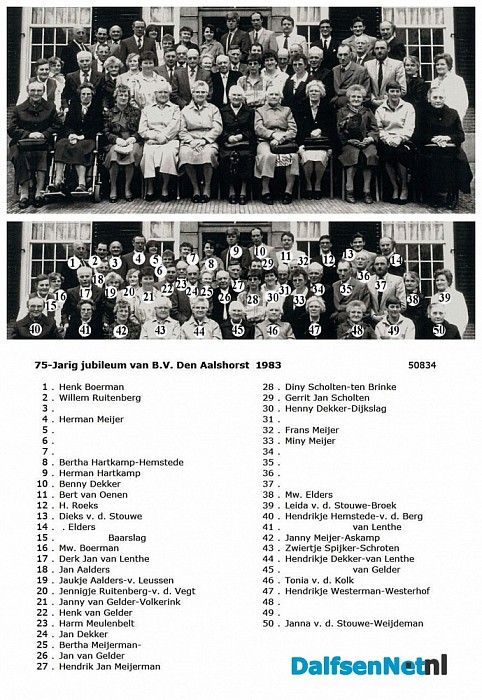 1 2 3 4 5 6 7 8 9 10 11 12 13 14 15 16 17 18 19 20 21 22 23 24 25 26 27 28 29 30 31 32 33 34 35 36 37 38 39 40 41 42 43 44 45 46 47 48 49 50

75-Jarig jubileum van B.V. Den Aalshorst 1983 50834

1 . Henk Boerman
2 . Willem Ruitenberg
3 .
4 . Herman Meijer
5 .
6 .
7 .
8 . Bertha Hartkamp-Hemstede
9 . Herman Hartkamp
10 . Benny Dekker
11 . Bert van Oenen
12 . H. Roeks
13 . Dieks v. d. Stouwe
14 . . Elders
15 . Baarslag
16 . Mw. Boerman
17 . Derk Jan van Lenthe
18 . Jan Aalders
19 . Jaukje Aalders-v. Leussen
20 . Jennigje Ruitenberg-v. d. Vegt
21 . Janny van Gelder-Volkerink
22 . Henk van Gelder
23 . Harm Meulenbelt
24 . Jan Dekker
25 . Bertha Meijerman-
26 . Jan van Gelder
27 . Hendrik Jan Meijerman
28 . Diny Scholten-ten Brinke
29 . Gerrit Jan Scholten
30 . Henny Dekker-Dijkslag
31 .
32 . Frans Meijer
33 . Miny Meijer
34 .
35 .
36 .
37 .
38 . Mw. Elders
39 . Leida v. d. Stouwe-Broek
40 . Hendrikje Hemstede-v. d. Berg
41 . van Lenthe
42 . Janny Meijer-Askamp
43 . Zwiertje Spijker-Schroten
44 . Hendrikje Dekker-van Lenthe
45 . van Gelder
46 . Tonia v. d. Kolk
47 . Hendrikje Westerman-Westerhof
48 .
49 .
50 . Janna v. d. Stouwe-Weijdeman

DalfsenNet.nl